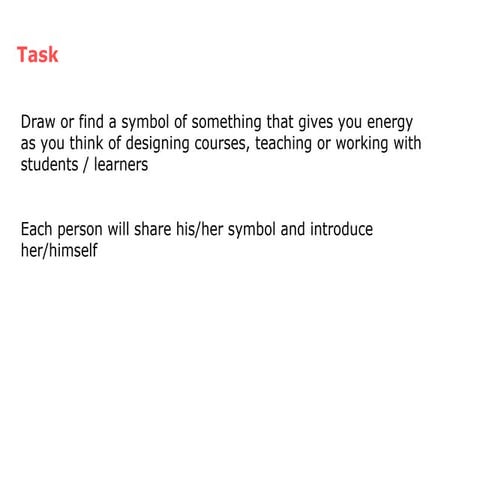 Task

Draw or find a symbol of something that gives you energy as you think of designing courses, teaching or working with students / learners

Each person will share his/her symbol and introduce her/himself